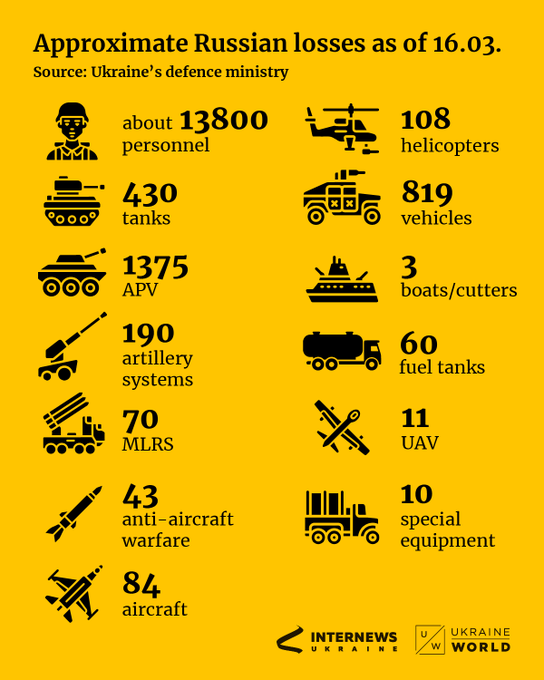 Approximate Russian losses as of 16.03.
Source: Ukraine's defence ministry

about 13800 personnel

430 tanks

1375 APV

190 artillery systems

70 MLRS

43 anti-aircraft warfare

84 aircraft

108 helicopters

819 vehicles

3 boats/cutters

60 fuel tanks

11 UAV

10 special equipment

INTERNEWS UKRAINE

U W UKRAINE WORLD